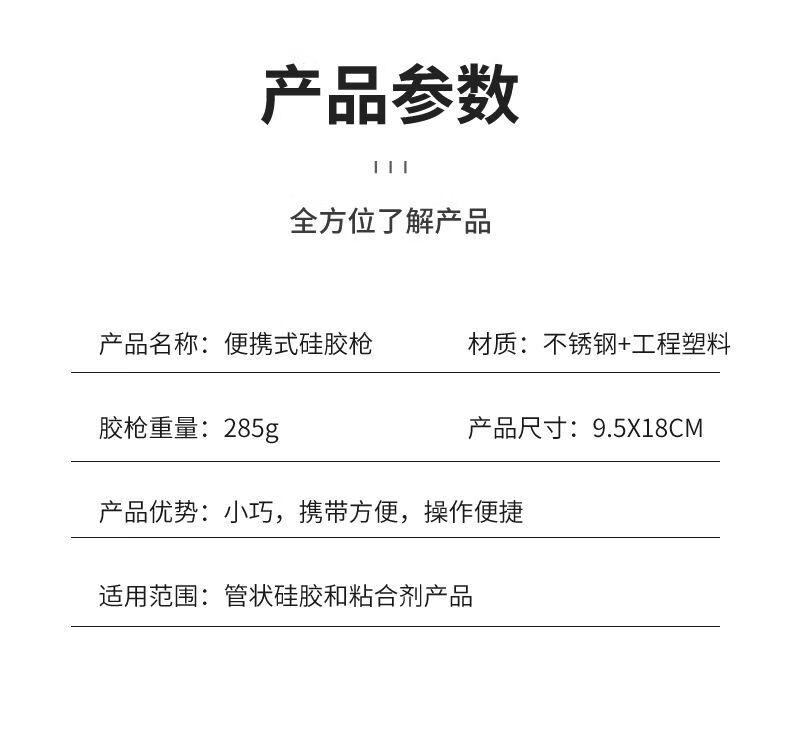 产品参数

全方位了解产品

产品名称：便携式硅胶枪

材质：不锈钢+工程塑料

胶枪重量：285g

产品尺寸：9.5X18CM

产品优势：小巧，携带方便，操作便捷

适用范围：管状硅胶和粘合剂产品